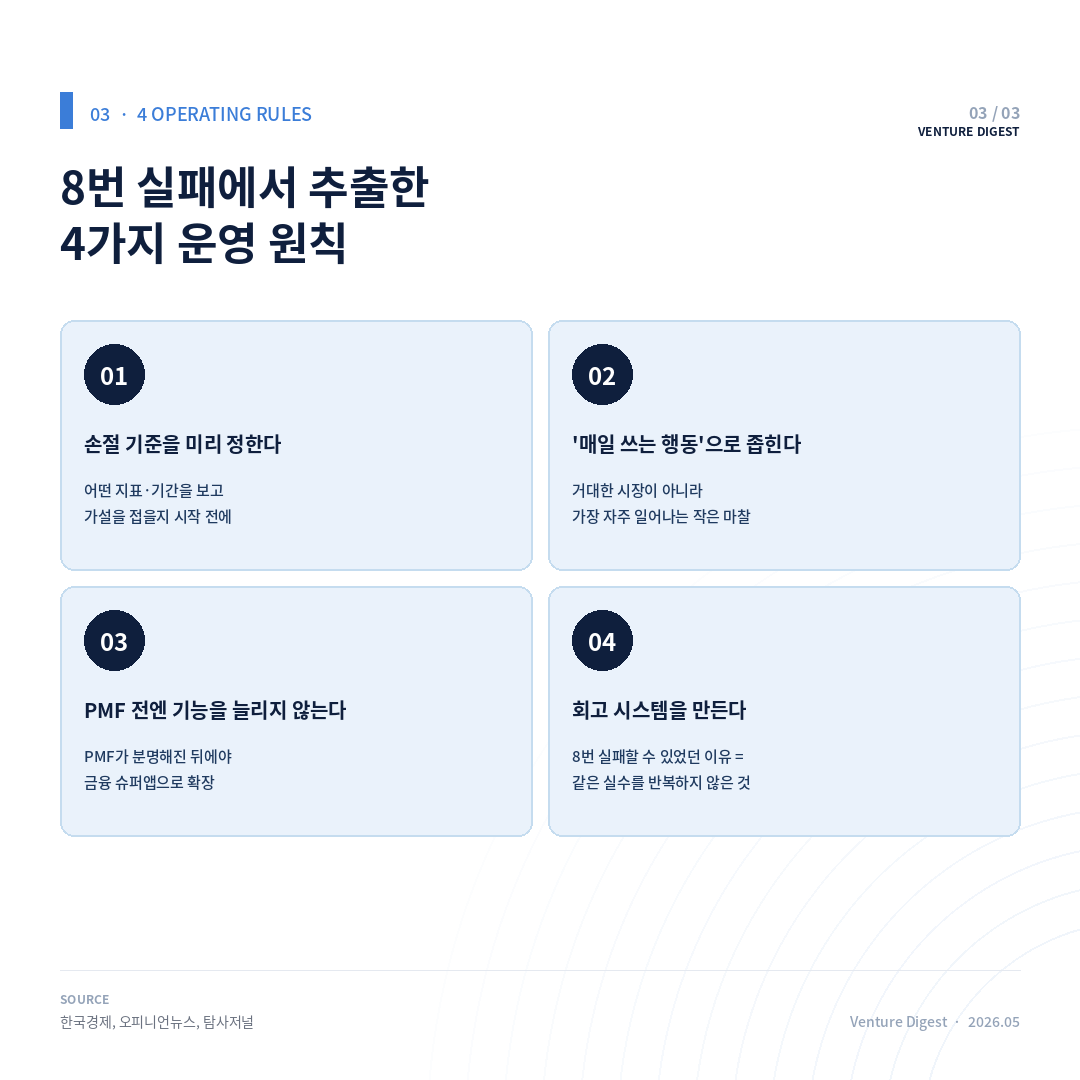 03 · 4 OPERATING RULES

03 / 03
VENTURE DIGEST

8번 실패에서 추출한
4가지 운영 원칙

01

손절 기준을 미리 정한다

어떤 지표·기간을 보고
가설을 접을지 시작 전에

02

'매일 쓰는 행동'으로 좁힌다

거대한 시장이 아니라
가장 자주 일어나는 작은 마찰

03

PMF 전엔 기능을 늘리지 않는다

PMF가 분명해진 뒤에야
금융 슈퍼앱으로 확장

04

회고 시스템을 만든다

8번 실패할 수 있었던 이유 =
같은 실수를 반복하지 않은 것

SOURCE
한국경제, 오피니언뉴스, 탐사저널

Venture Digest · 2026.05